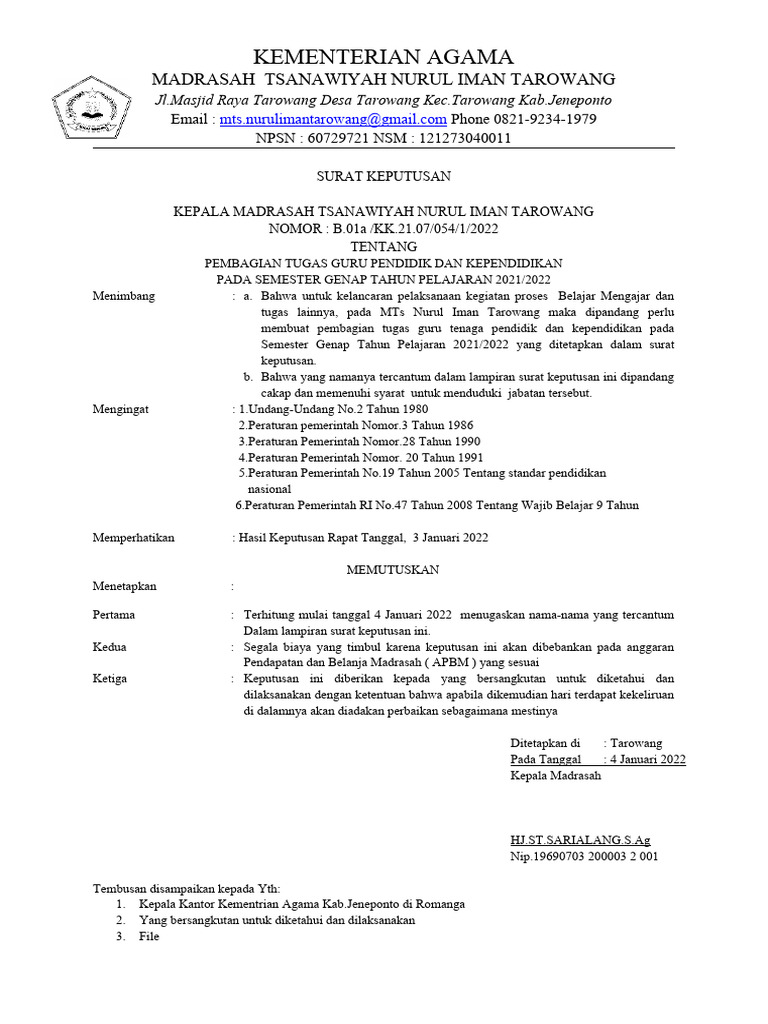 KEMENTERIAN AGAMA
MADRASAH TSANAWIYAH NURUL IMAN TAROWANG
Jl.Masjid Raya Tarowang Desa Tarowang Kec.Tarowang Kab.Jeneponto
Email : mts.nurulimantarowang@gmail.com Phone 0821-9234-1979
NPSN : 60729721 NSM : 121273040011

SURAT KEPUTUSAN

KEPALA MADRASAH TSANAWIYAH NURUL IMAN TAROWANG
NOMOR : B.01a /KK.21.07/054/1/2022
TENTANG
PEMBAGIAN TUGAS GURU PENDIDIK DAN KEPENDIDIKAN
PADA SEMESTER GENAP TAHUN PELAJARAN 2021/2022

Menimbang : a. Bahwa untuk kelancaran pelaksanaan kegiatan proses Belajar Mengajar dan tugas lainnya, pada MTs Nurul Iman Tarowang maka dipandang perlu membuat pembagian tugas guru tenaga pendidik dan kependidikan pada Semester Genap Tahun Pelajaran 2021/2022 yang ditetapkan dalam surat keputusan.
b. Bahwa yang namanya tercantum dalam lampiran surat keputusan ini dipandang cakap dan memenuhi syarat untuk menduduki jabatan tersebut.

Mengingat : 1.Undang-Undang No.2 Tahun 1980
2.Peraturan pemerintah Nomor.3 Tahun 1986
3.Peraturan Pemerintah Nomor.28 Tahun 1990
4.Peraturan Pemerintah Nomor. 20 Tahun 1991
5.Peraturan Pemerintah No.19 Tahun 2005 Tentang standar pendidikan nasional
6.Peraturan Pemerintah RI No.47 Tahun 2008 Tentang Wajib Belajar 9 Tahun

Memperhatikan : Hasil Keputusan Rapat Tanggal, 3 Januari 2022

MEMUTUSKAN

Menetapkan :

Pertama : Terhitung mulai tanggal 4 Januari 2022 menugaskan nama-nama yang tercantum Dalam lampiran surat keputusan ini.
Kedua : Segala biaya yang timbul karena keputusan ini akan dibebankan pada anggaran Pendapatan dan Belanja Madrasah ( APBM ) yang sesuai
Ketiga : Keputusan ini diberikan kepada yang bersangkutan untuk diketahui dan dilaksanakan dengan ketentuan bahwa apabila dikemudian hari terdapat kekeliruan di dalamnya akan diadakan perbaikan sebagaimana mestinya

Ditetapkan di : Tarowang
Pada Tanggal : 4 Januari 2022
Kepala Madrasah

HJ.ST.SARIALANG.S.Ag
Nip.19690703 200003 2 001

Tembusan disampaikan kepada Yth:
1. Kepala Kantor Kementrian Agama Kab.Jeneponto di Romanga
2. Yang bersangkutan untuk diketahui dan dilaksanakan
3. File